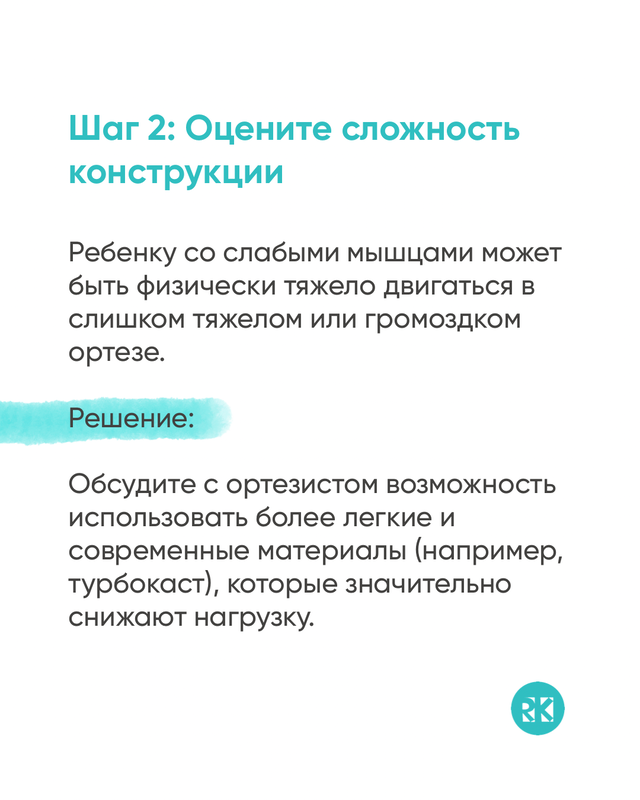 Шаг 2: Оцените сложность конструкции

Ребенку со слабыми мышцами может быть физически тяжело двигаться в слишком тяжелом или громоздком ортезе.

Решение:

Обсудите с ортезистом возможность использовать более легкие и современные материалы (например, турбокаст), которые значительно снижают нагрузку.

RK